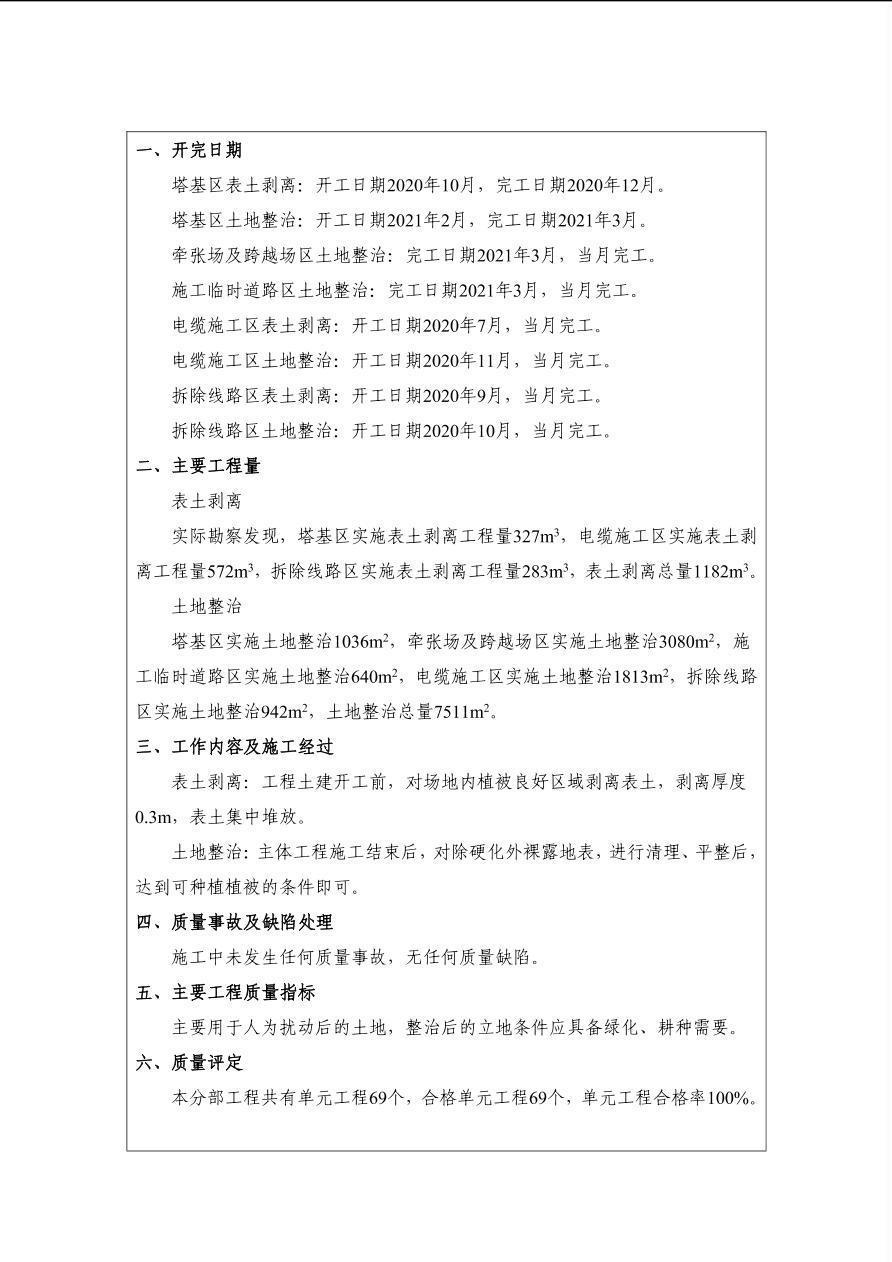 一、开完日期

塔基区表土剥离：开工日期2020年10月，完工日期2020年12月。

塔基区土地整治：开工日期2021年2月，完工日期2021年3月。

牵张场及跨越场区土地整治：完工日期2021年3月，当月完工。

施工临时道路区土地整治：完工日期2021年3月，当月完工。

电缆施工区表土剥离：开工日期2020年7月，当月完工。

电缆施工区土地整治：开工日期2020年11月，当月完工。

拆除线路区表土剥离：开工日期2020年9月，当月完工。

拆除线路区土地整治：开工日期2020年10月，当月完工。

二、主要工程量

表土剥离

实际勘察发现，塔基区实施表土剥离工程量327$m^3$，电缆施工区实施表土剥离工程量572$m^3$，拆除线路区实施表土剥离工程量283$m^3$，表土剥离总量1182$m^3$。

土地整治

塔基区实施土地整治1036$m^2$，牵张场及跨越场区实施土地整治3080$m^2$，施工临时道路区实施土地整治640$m^2$，电缆施工区实施土地整治1813$m^2$，拆除线路区实施土地整治942$m^2$，土地整治总量7511$m^2$。

三、工作内容及施工经过

表土剥离：工程土建开工前，对场地内植被良好区域剥离表土，剥离厚度0.3m，表土集中堆放。

土地整治：主体工程施工结束后，对除硬化外裸露地表，进行清理、平整后，达到可种植植被的条件即可。

四、质量事故及缺陷处理

施工中未发生任何质量事故，无任何质量缺陷。

五、主要工程质量指标

主要用于人为扰动后的土地，整治后的立地条件应具备绿化、耕种需要。

六、质量评定

本分部工程共有单元工程69个，合格单元工程69个，单元工程合格率100%。